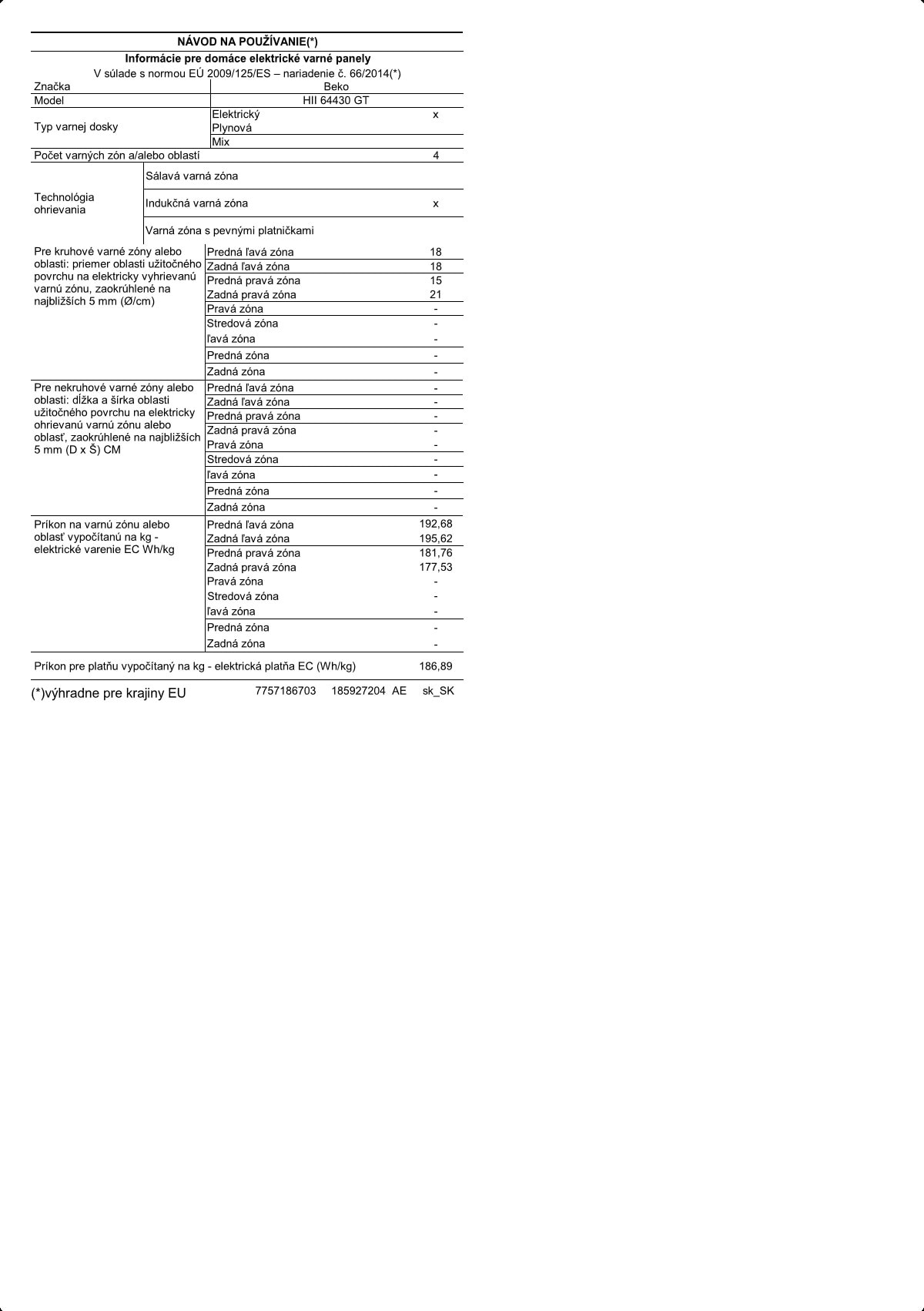 NÁVOD NA POUŽÍVANIE(*)

Informácie pre domáce elektrické varné panely

V súlade s normou EÚ 2009/125/ES – nariadenie č. 66/2014(*)

| | | |
|---|---|---|
| Značka | Beko | |
| Model | HII 64430 GT | |
| Typ varnej dosky | Elektrický | x |
| | Plynová | |
| | Mix | |
| Počet varných zón a/alebo oblastí | | 4 |
| Technológia ohrievania | Sálavá varná zóna | |
| | Indukčná varná zóna | x |
| | Varná zóna s pevnými platničkami | |
| Pre kruhové varné zóny alebo oblasti: priemer oblasti užitočného povrchu na elektricky vyhrievanú varnú zónu, zaokrúhlené na najbližších 5 mm (Ø/cm) | Predná ľavá zóna | 18 |
| | Zadná ľavá zóna | 18 |
| | Predná pravá zóna | 15 |
| | Zadná pravá zóna | 21 |
| | Pravá zóna | - |
| | Stredová zóna | - |
| | ľavá zóna | - |
| | Predná zóna | - |
| | Zadná zóna | - |
| Pre nekruhové varné zóny alebo oblasti: dĺžka a šírka oblasti užitočného povrchu na elektricky ohrievanú varnú zónu alebo oblasť, zaokrúhlené na najbližších 5 mm (D x Š) CM | Predná ľavá zóna | - |
| | Zadná ľavá zóna | - |
| | Predná pravá zóna | - |
| | Zadná pravá zóna | - |
| | Pravá zóna | - |
| | Stredová zóna | - |
| | ľavá zóna | - |
| | Predná zóna | - |
| | Zadná zóna | - |
| Príkon na varnú zónu alebo oblasť vypočítanú na kg - elektrické varenie EC Wh/kg | Predná ľavá zóna | 192,68 |
| | Zadná ľavá zóna | 195,62 |
| | Predná pravá zóna | 181,76 |
| | Zadná pravá zóna | 177,53 |
| | Pravá zóna | - |
| | Stredová zóna | - |
| | ľavá zóna | - |
| | Predná zóna | - |
| | Zadná zóna | - |
| Príkon pre platňu vypočítaný na kg - elektrická platňa EC (Wh/kg) | | 186,89 |

(*)výhradne pre krajiny EU 7757186703 185927204 AE sk_SK